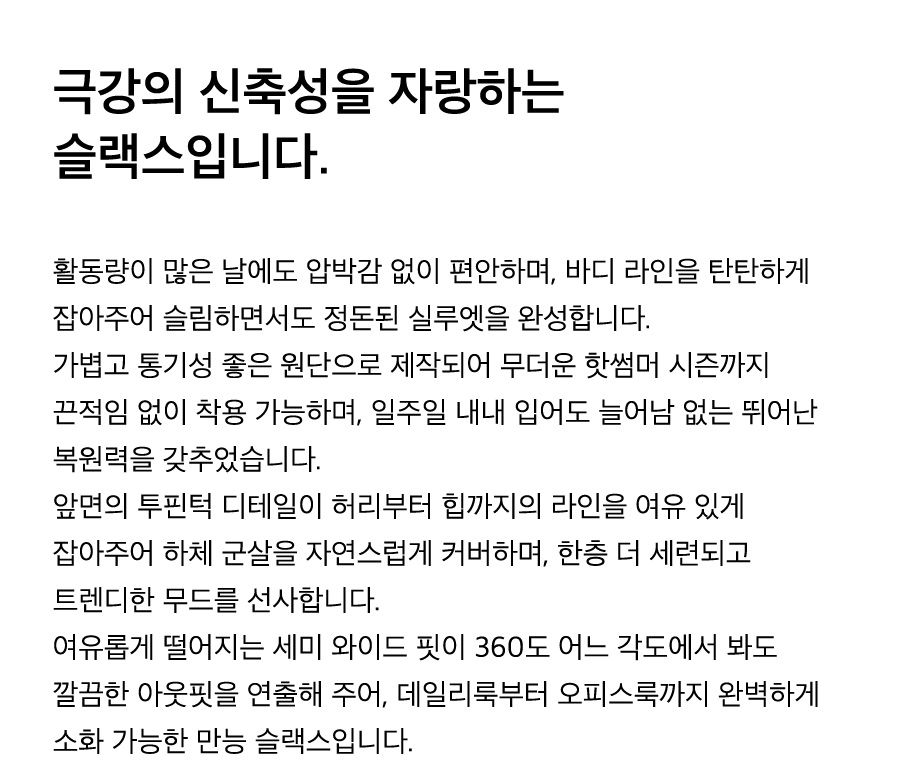 극강의 신축성을 자랑하는 슬랙스입니다.

활동량이 많은 날에도 압박감 없이 편안하며, 바디 라인을 탄탄하게 잡아주어 슬림하면서도 정돈된 실루엣을 완성합니다.
가볍고 통기성 좋은 원단으로 제작되어 무더운 핫썸머 시즌까지 끈적임 없이 착용 가능하며, 일주일 내내 입어도 늘어남 없는 뛰어난 복원력을 갖추었습니다.
앞면의 투핀턱 디테일이 허리부터 힙까지의 라인을 여유 있게 잡아주어 하체 군살을 자연스럽게 커버하며, 한층 더 세련되고 트렌디한 무드를 선사합니다.
여유롭게 떨어지는 세미 와이드 핏이 360도 어느 각도에서 봐도 깔끔한 아웃핏을 연출해 주어, 데일리룩부터 오피스룩까지 완벽하게 소화 가능한 만능 슬랙스입니다.